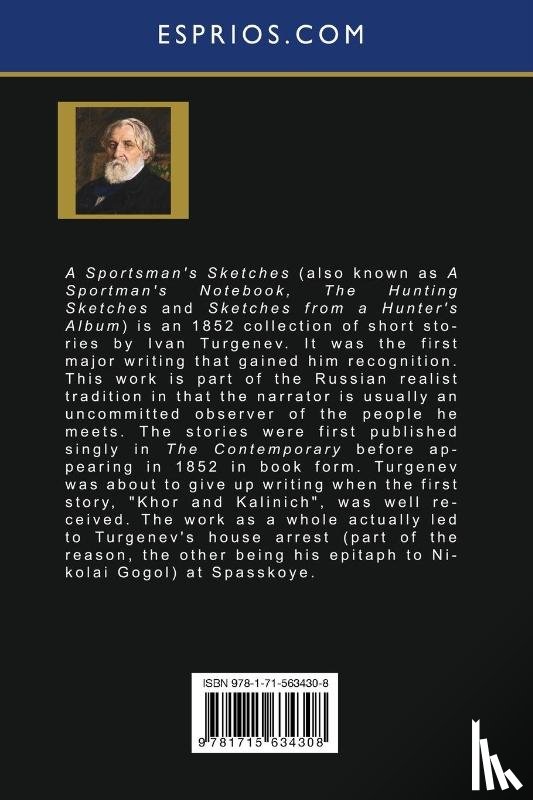 ESPRIOS.COM

A Sportsman's Sketches (also known as A Sportman's Notebook, The Hunting Sketches and Sketches from a Hunter's Album) is an 1852 collection of short stories by Ivan Turgenev. It was the first major writing that gained him recognition. This work is part of the Russian realist tradition in that the narrator is usually an uncommitted observer of the people he meets. The stories were first published singly in The Contemporary before appearing in 1852 in book form. Turgenev was about to give up writing when the first story, "Khor and Kalinich", was well received. The work as a whole actually led to Turgenev's house arrest (part of the reason, the other being his epitaph to Nikolai Gogol) at Spasskoye.

ISBN 978-1-71-563430-8

9 781715 634308